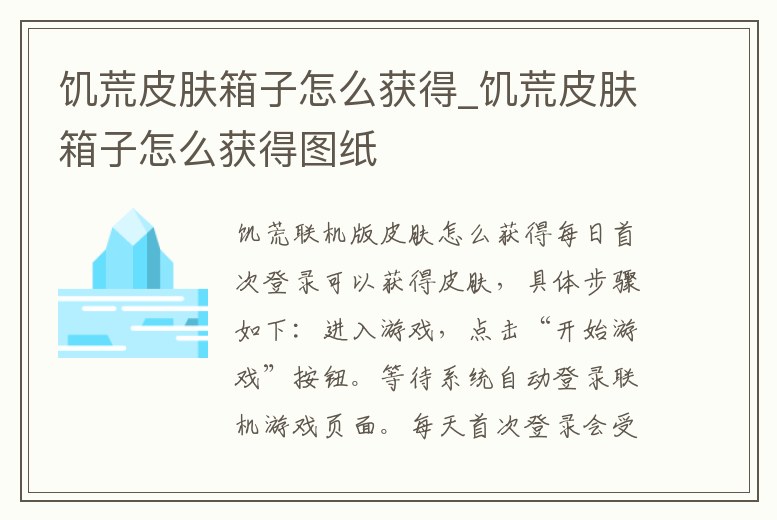 饥荒皮肤箱子怎么获得_饥荒皮肤箱子怎么获得图纸

饥荒联机版皮肤怎么获得每日首次登录可以获得皮肤，具体步骤如下：进入游戏，点击“开始游戏”按钮。等待系统自动登录联机游戏页面。每天首次登录会受